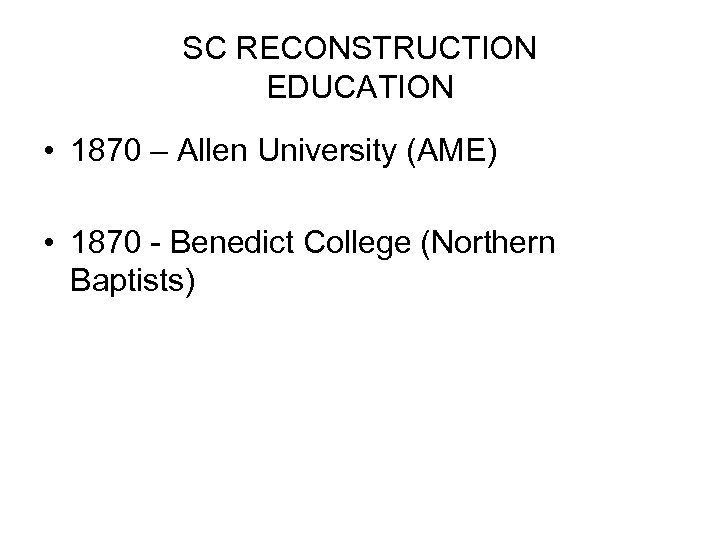 SC RECONSTRUCTION EDUCATION

• 1870 – Allen University (AME)

• 1870 - Benedict College (Northern Baptists)